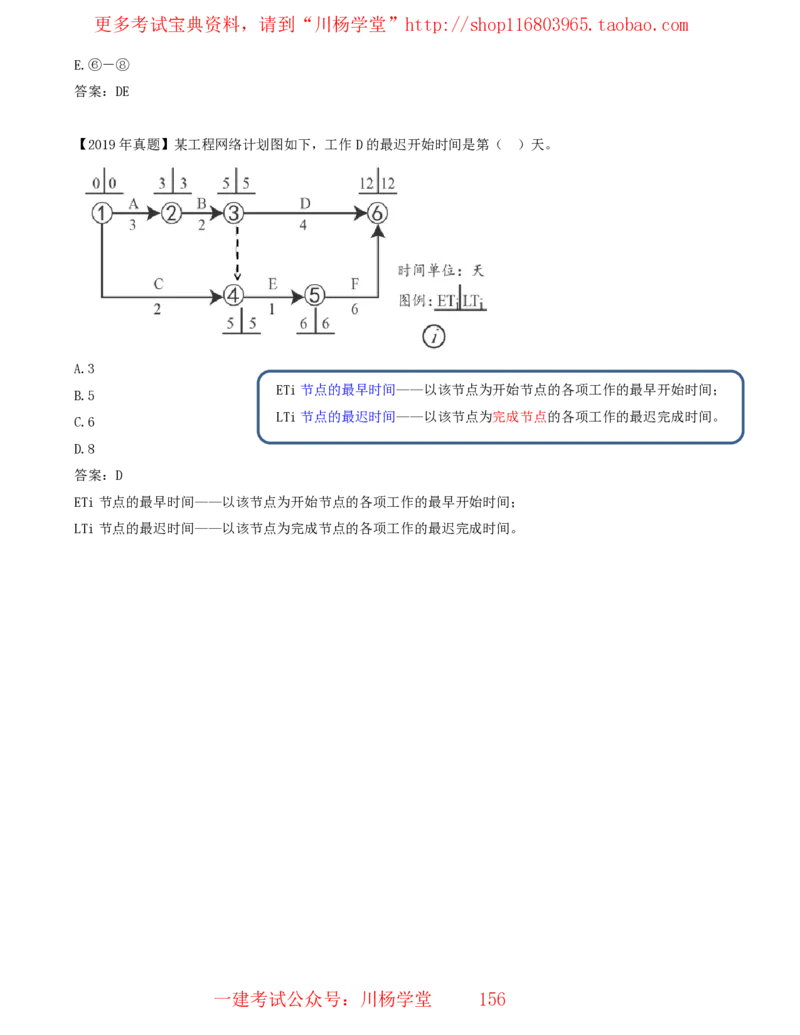 更多考试宝典资料，请到“川杨学堂”http://shop116803965.taobao.com

E.⑥－⑧

答案：DE

【2019 年真题】某工程网络计划图如下，工作 D 的最迟开始时间是第（　）天。

0 | 0　3 | 3　5 | 5　12 | 12

① A 3 ② B 2 ③ D 4 ⑥

C 2 ④ E 1 ⑤ F 6

5 | 5　6 | 6

时间单位：天

图例：$ET_i$ | $LT_i$

ⓘ

A.3

B.5

C.6

D.8

ETi 节点的最早时间——以该节点为开始节点的各项工作的最早开始时间；

LTi 节点的最迟时间——以该节点为完成节点的各项工作的最迟完成时间。

答案：D

ETi 节点的最早时间——以该节点为开始节点的各项工作的最早开始时间；

LTi 节点的最迟时间——以该节点为完成节点的各项工作的最迟完成时间。

一建考试公众号：川杨学堂　　156